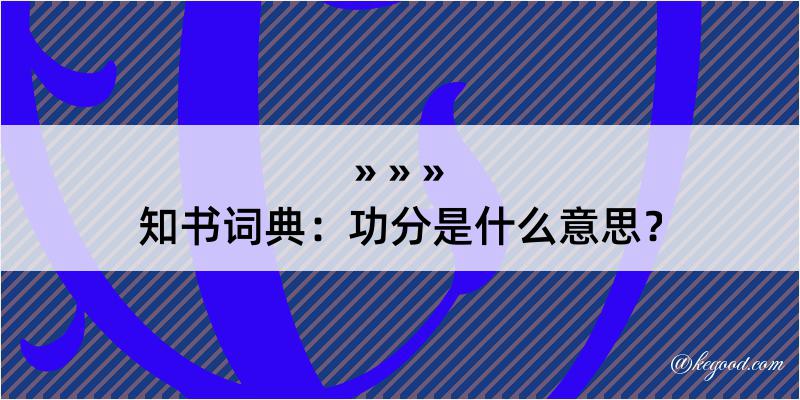 » » »
知书词典：功分是什么意思？

@kegood.com